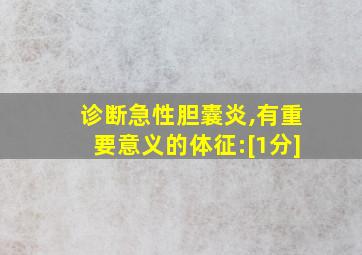 诊断急性胆囊炎,有重要意义的体征:[1分]